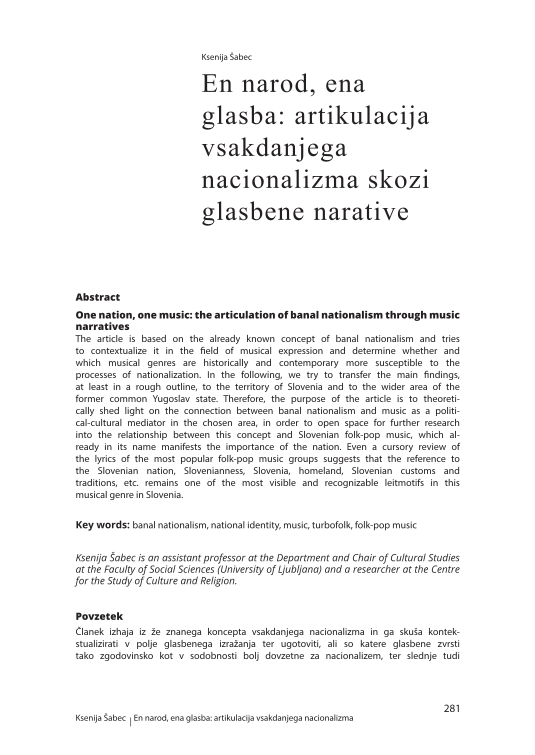 Ksenija Šabec

En narod, ena glasba: artikulacija vsakdanjega nacionalizma skozi glasbene narative

Abstract

One nation, one music: the articulation of banal nationalism through music narratives

The article is based on the already known concept of banal nationalism and tries to contextualize it in the field of musical expression and determine whether and which musical genres are historically and contemporary more susceptible to the processes of nationalization. In the following, we try to transfer the main findings, at least in a rough outline, to the territory of Slovenia and to the wider area of the former common Yugoslav state. Therefore, the purpose of the article is to theoretically shed light on the connection between banal nationalism and music as a political-cultural mediator in the chosen area, in order to open space for further research into the relationship between this concept and Slovenian folk-pop music, which already in its name manifests the importance of the nation. Even a cursory review of the lyrics of the most popular folk-pop music groups suggests that the reference to the Slovenian nation, Slovenianness, Slovenia, homeland, Slovenian customs and traditions, etc. remains one of the most visible and recognizable leitmotifs in this musical genre in Slovenia.

Key words: banal nationalism, national identity, music, turbofolk, folk-pop music

Ksenija Šabec is an assistant professor at the Department and Chair of Cultural Studies at the Faculty of Social Sciences (University of Ljubljana) and a researcher at the Centre for the Study of Culture and Religion.

Povzetek

Članek izhaja iz že znanega koncepta vsakdanjega nacionalizma in ga skuša kontekstualizirati v polje glasbenega izražanja ter ugotoviti, ali so katere glasbene zvrsti tako zgodovinsko kot v sodobnosti bolj dovzetne za nacionalizem, ter slednje tudi

281

Ksenija Šabec | En narod, ena glasba: artikulacija vsakdanjega nacionalizma